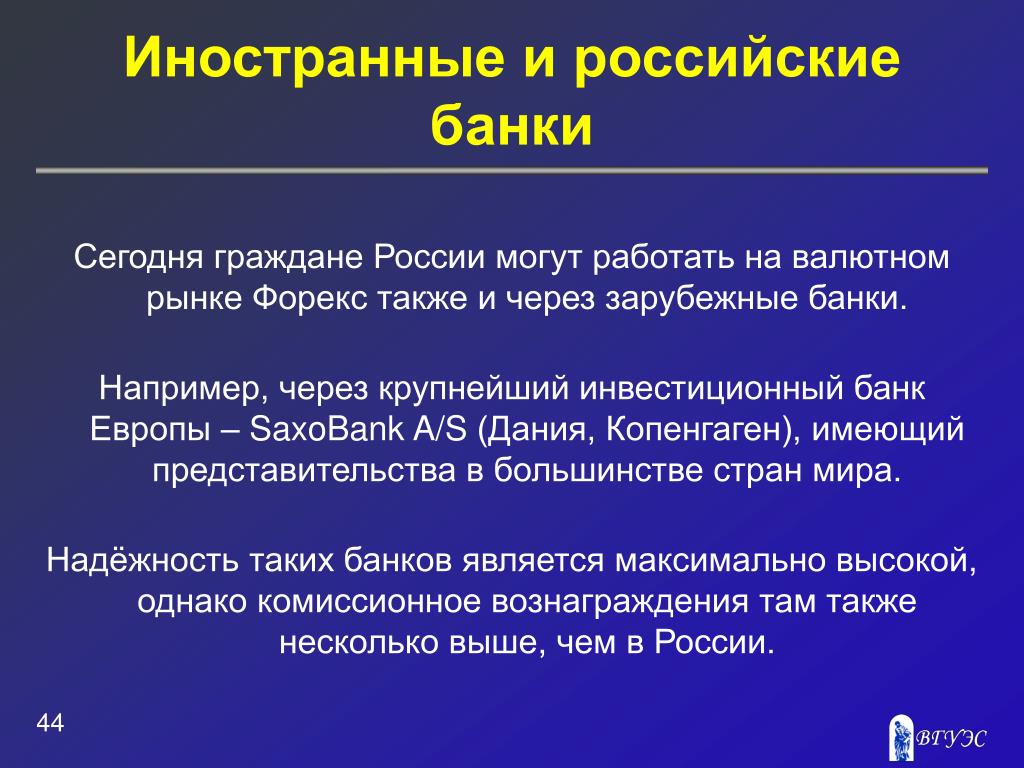 Иностранные и российские банки

Сегодня граждане России могут работать на валютном рынке Форекс также и через зарубежные банки.

Например, через крупнейший инвестиционный банк Европы – SaxoBank A/S (Дания, Копенгаген), имеющий представительства в большинстве стран мира.

Надёжность таких банков является максимально высокой, однако комиссионное вознаграждения там также несколько выше, чем в России.

44

ВГУЭС